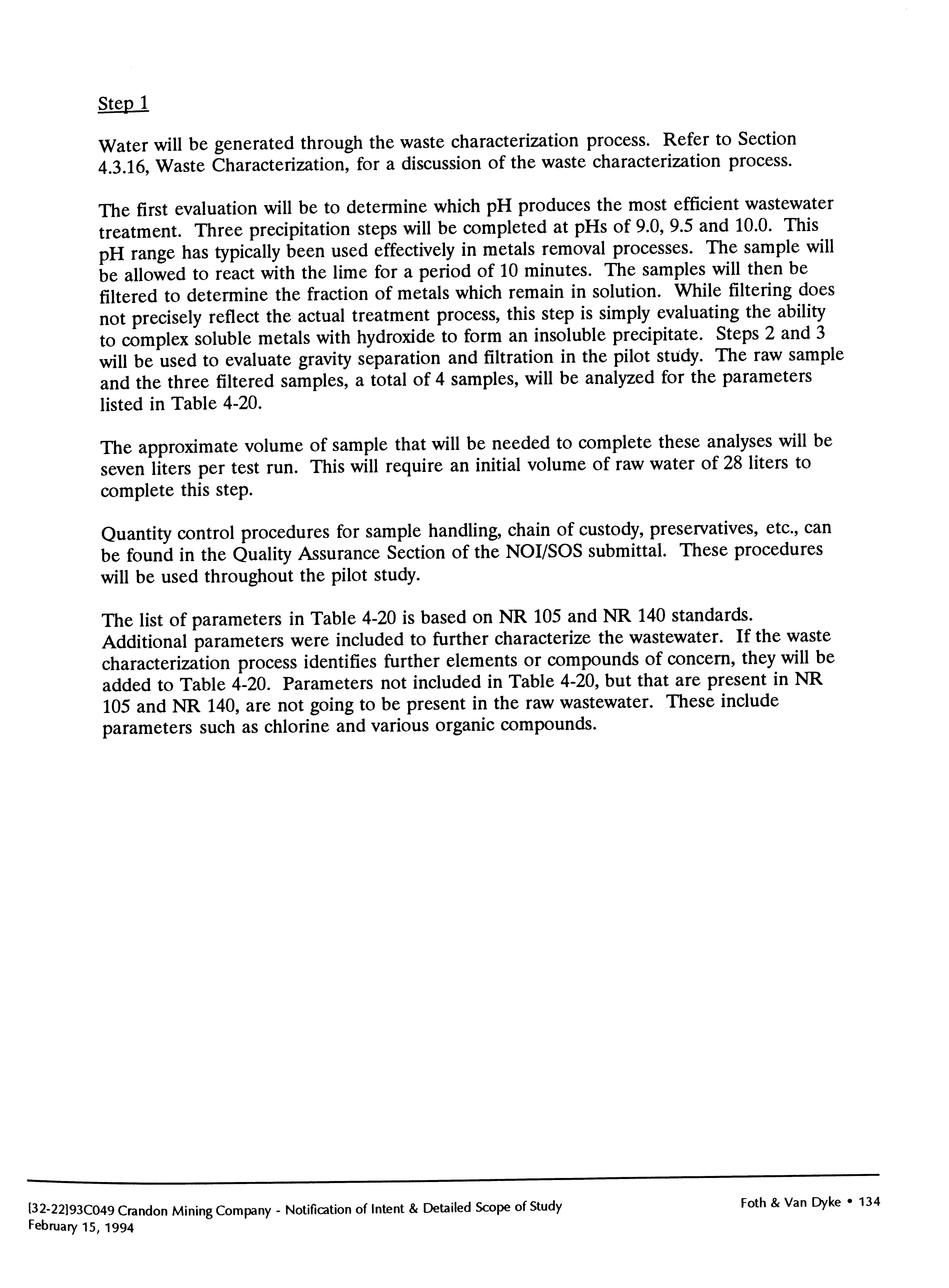 Step 1

Water will be generated through the waste characterization process. Refer to Section 4.3.16, Waste Characterization, for a discussion of the waste characterization process.

The first evaluation will be to determine which pH produces the most efficient wastewater treatment. Three precipitation steps will be completed at pHs of 9.0, 9.5 and 10.0. This pH range has typically been used effectively in metals removal processes. The sample will be allowed to react with the lime for a period of 10 minutes. The samples will then be filtered to determine the fraction of metals which remain in solution. While filtering does not precisely reflect the actual treatment process, this step is simply evaluating the ability to complex soluble metals with hydroxide to form an insoluble precipitate. Steps 2 and 3 will be used to evaluate gravity separation and filtration in the pilot study. The raw sample and the three filtered samples, a total of 4 samples, will be analyzed for the parameters listed in Table 4-20.

The approximate volume of sample that will be needed to complete these analyses will be seven liters per test run. This will require an initial volume of raw water of 28 liters to complete this step.

Quantity control procedures for sample handling, chain of custody, preservatives, etc., can be found in the Quality Assurance Section of the NOI/SOS submittal. These procedures will be used throughout the pilot study.

The list of parameters in Table 4-20 is based on NR 105 and NR 140 standards. Additional parameters were included to further characterize the wastewater. If the waste characterization process identifies further elements or compounds of concern, they will be added to Table 4-20. Parameters not included in Table 4-20, but that are present in NR 105 and NR 140, are not going to be present in the raw wastewater. These include parameters such as chlorine and various organic compounds.

[32-22]93C049 Crandon Mining Company - Notification of Intent & Detailed Scope of Study
February 15, 1994

Foth & Van Dyke • 134